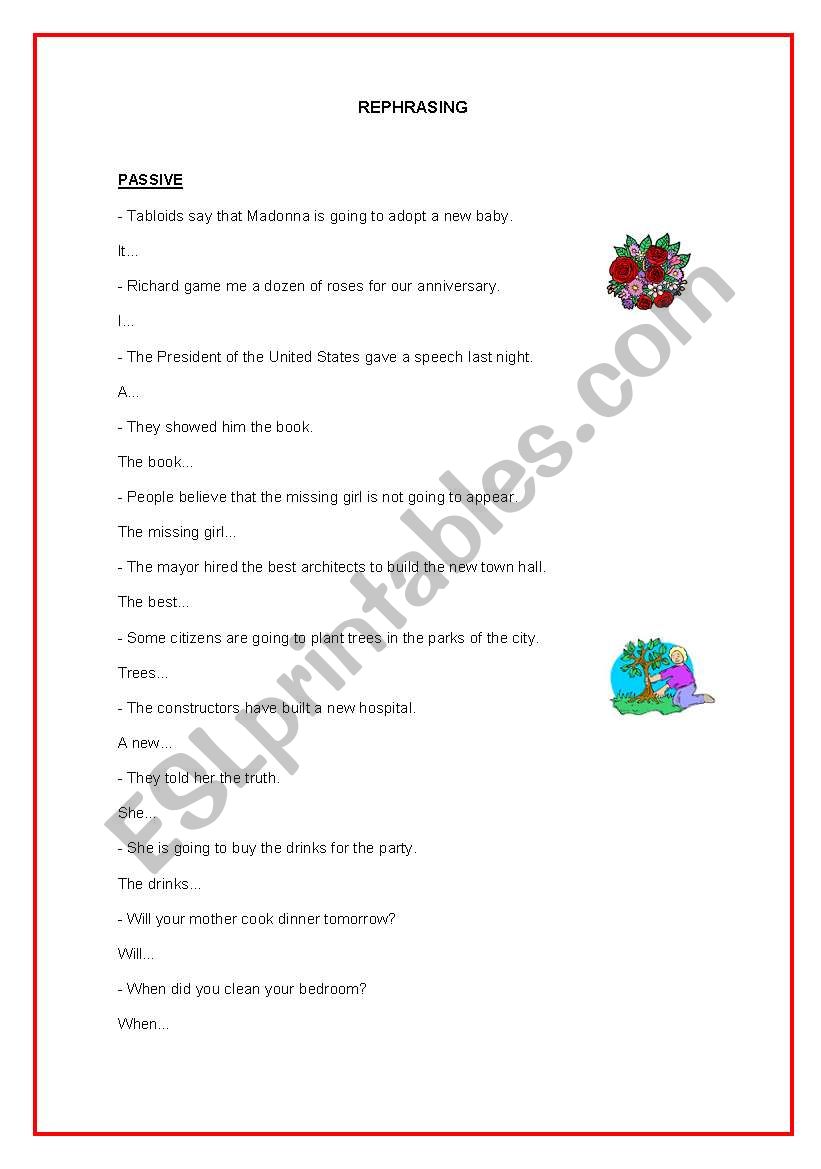 REPHRASING

PASSIVE

- Tabloids say that Madonna is going to adopt a new baby.

It...

- Richard game me a dozen of roses for our anniversary.

I...

- The President of the United States gave a speech last night.

A...

- They showed him the book.

The book...

- People believe that the missing girl is not going to appear.

The missing girl...

- The mayor hired the best architects to build the new town hall.

The best...

- Some citizens are going to plant trees in the parks of the city.

Trees...

- The constructors have built a new hospital.

A new...

- They told her the truth.

She...

- She is going to buy the drinks for the party.

The drinks...

- Will your mother cook dinner tomorrow?

Will...

- When did you clean your bedroom?

When...

ESLprintables.com